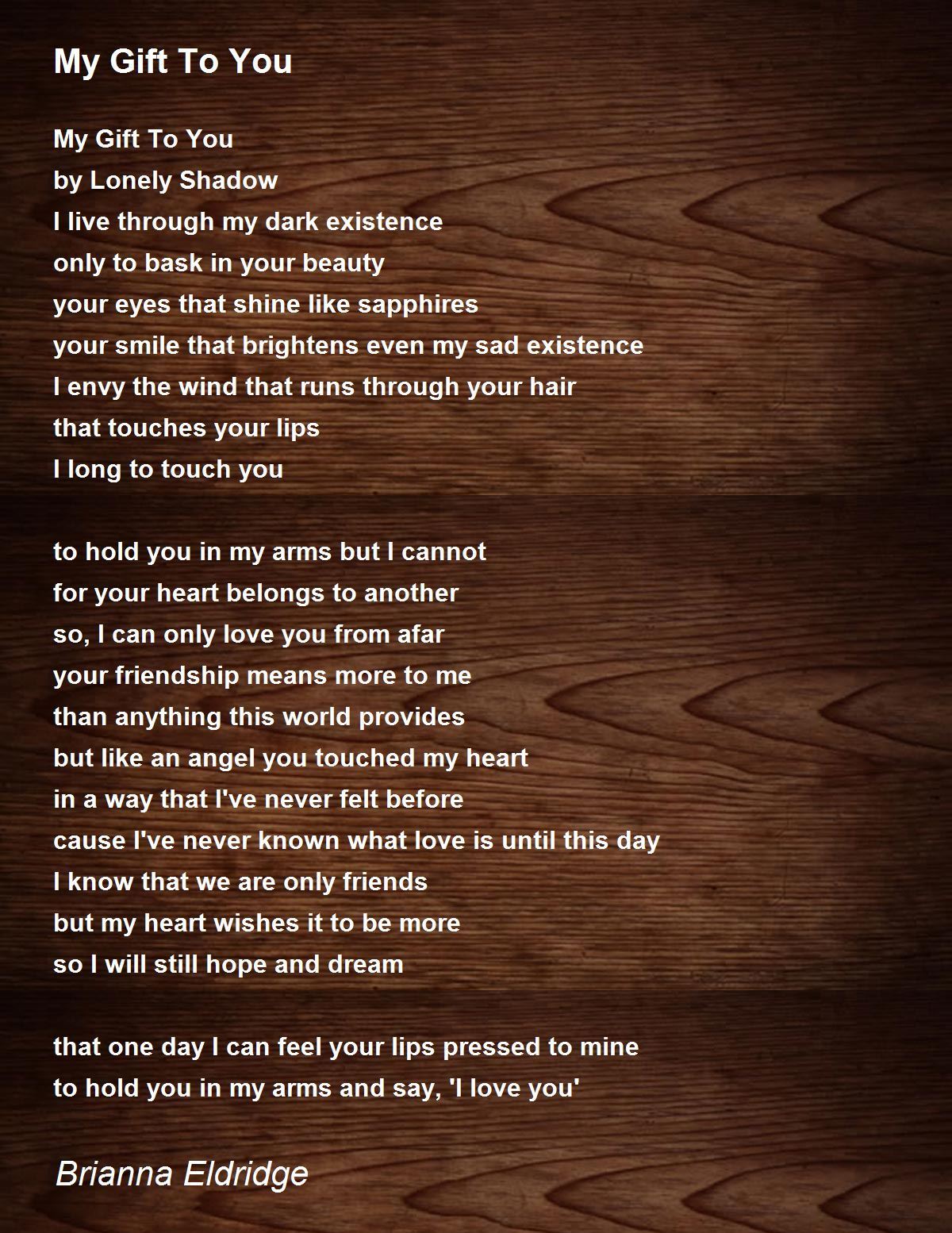 My Gift To You

My Gift To You
by Lonely Shadow
I live through my dark existence
only to bask in your beauty
your eyes that shine like sapphires
your smile that brightens even my sad existence
I envy the wind that runs through your hair
that touches your lips
I long to touch you

to hold you in my arms but I cannot
for your heart belongs to another
so, I can only love you from afar
your friendship means more to me
than anything this world provides
but like an angel you touched my heart
in a way that I've never felt before
cause I've never known what love is until this day
I know that we are only friends
but my heart wishes it to be more
so I will still hope and dream

that one day I can feel your lips pressed to mine
to hold you in my arms and say, 'I love you'

Brianna Eldridge